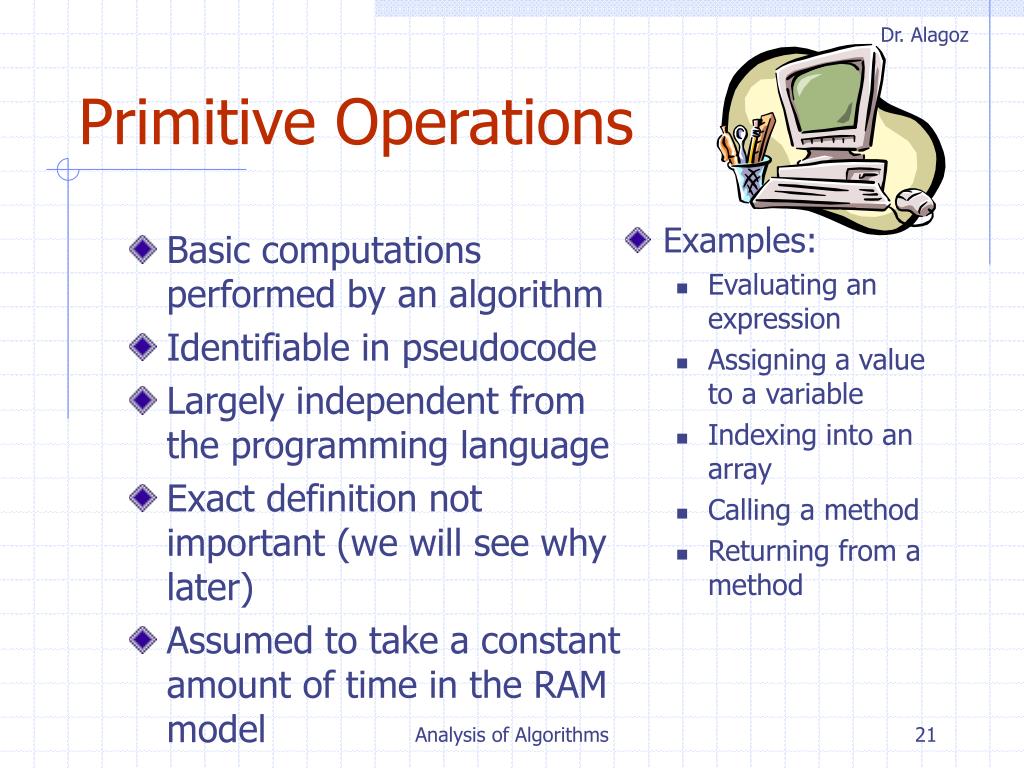 Dr. Alagoz

Primitive Operations

Basic computations performed by an algorithm

Identifiable in pseudocode

Largely independent from the programming language

Exact definition not important (we will see why later)

Assumed to take a constant amount of time in the RAM model

Examples:

Evaluating an expression

Assigning a value to a variable

Indexing into an array

Calling a method

Returning from a method

Analysis of Algorithms

21